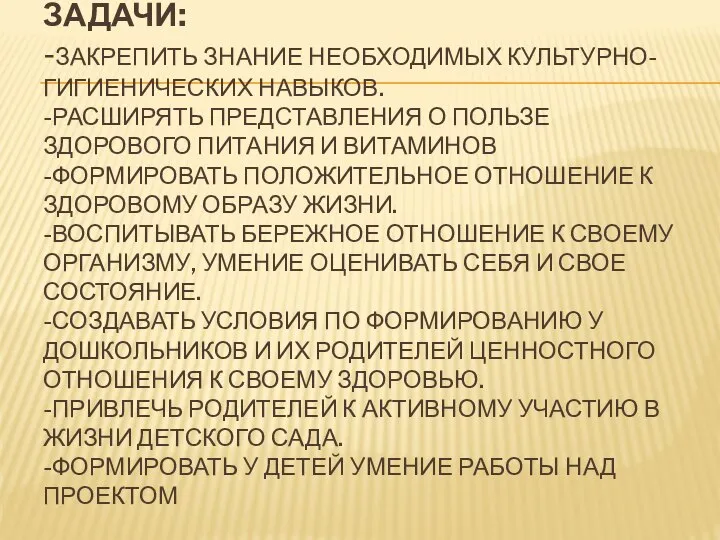 ЗАДАЧИ:

-ЗАКРЕПИТЬ ЗНАНИЕ НЕОБХОДИМЫХ КУЛЬТУРНО-ГИГИЕНИЧЕСКИХ НАВЫКОВ.
-РАСШИРЯТЬ ПРЕДСТАВЛЕНИЯ О ПОЛЬЗЕ ЗДОРОВОГО ПИТАНИЯ И ВИТАМИНОВ
-ФОРМИРОВАТЬ ПОЛОЖИТЕЛЬНОЕ ОТНОШЕНИЕ К ЗДОРОВОМУ ОБРАЗУ ЖИЗНИ.
-ВОСПИТЫВАТЬ БЕРЕЖНОЕ ОТНОШЕНИЕ К СВОЕМУ ОРГАНИЗМУ, УМЕНИЕ ОЦЕНИВАТЬ СЕБЯ И СВОЕ СОСТОЯНИЕ.
-СОЗДАВАТЬ УСЛОВИЯ ПО ФОРМИРОВАНИЮ У ДОШКОЛЬНИКОВ И ИХ РОДИТЕЛЕЙ ЦЕННОСТНОГО ОТНОШЕНИЯ К СВОЕМУ ЗДОРОВЬЮ.
-ПРИВЛЕЧЬ РОДИТЕЛЕЙ К АКТИВНОМУ УЧАСТИЮ В ЖИЗНИ ДЕТСКОГО САДА.
-ФОРМИРОВАТЬ У ДЕТЕЙ УМЕНИЕ РАБОТЫ НАД ПРОЕКТОМ